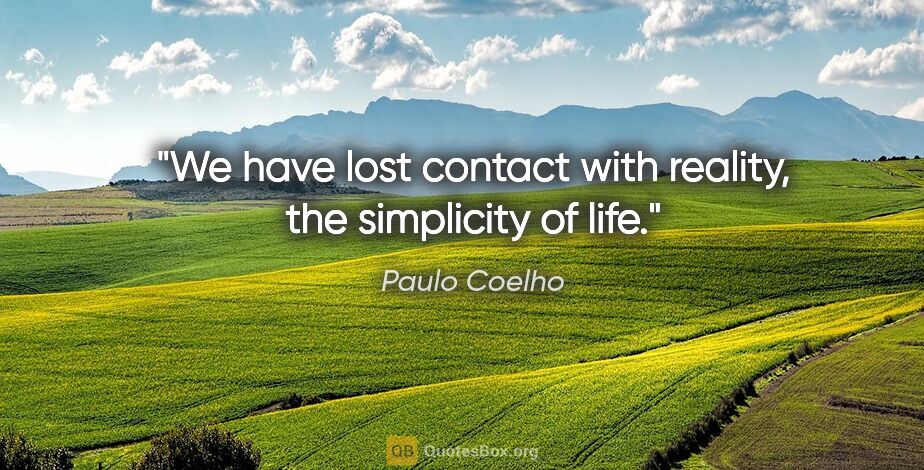 "We have lost contact with reality, the simplicity of life."

Paulo Coelho

QB QuotesBox.org